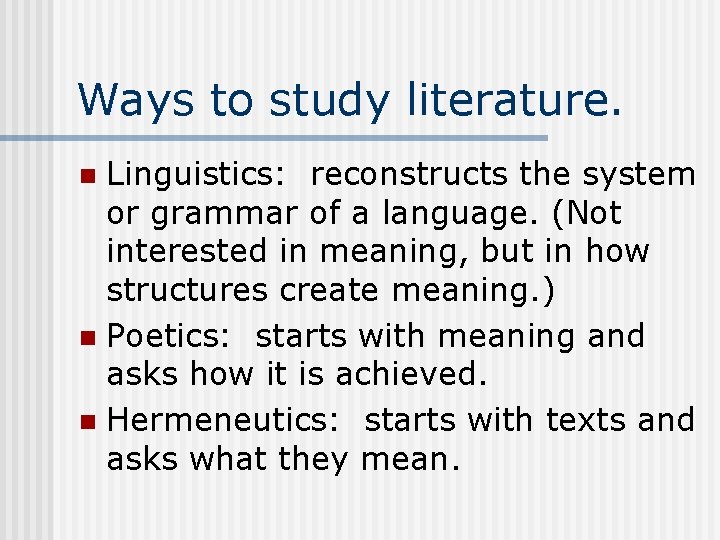 Ways to study literature.

• Linguistics: reconstructs the system or grammar of a language. (Not interested in meaning, but in how structures create meaning.)
• Poetics: starts with meaning and asks how it is achieved.
• Hermeneutics: starts with texts and asks what they mean.